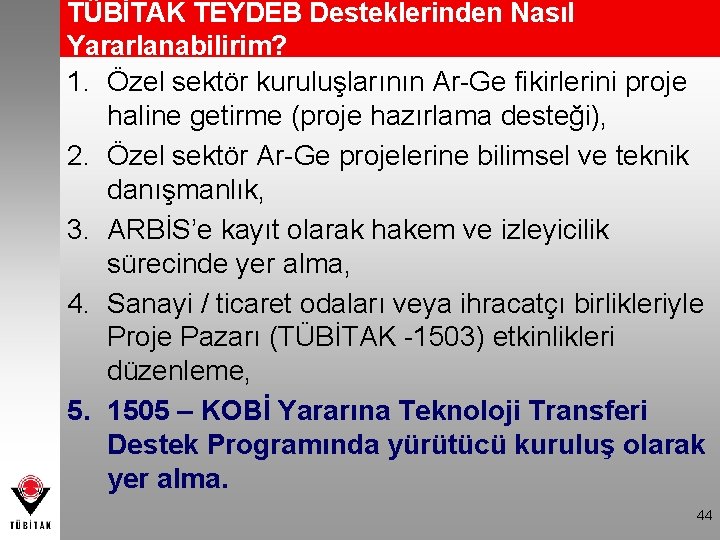 TÜBİTAK TEYDEB Desteklerinden Nasıl Yararlanabilirim?

1. Özel sektör kuruluşlarının Ar-Ge fikirlerini proje haline getirme (proje hazırlama desteği),

2. Özel sektör Ar-Ge projelerine bilimsel ve teknik danışmanlık,

3. ARBİS'e kayıt olarak hakem ve izleyicilik sürecinde yer alma,

4. Sanayi / ticaret odaları veya ihracatçı birlikleriyle Proje Pazarı (TÜBİTAK -1503) etkinlikleri düzenleme,

5. 1505 – KOBİ Yararına Teknoloji Transferi Destek Programında yürütücü kuruluş olarak yer alma.

TÜBİTAK

44